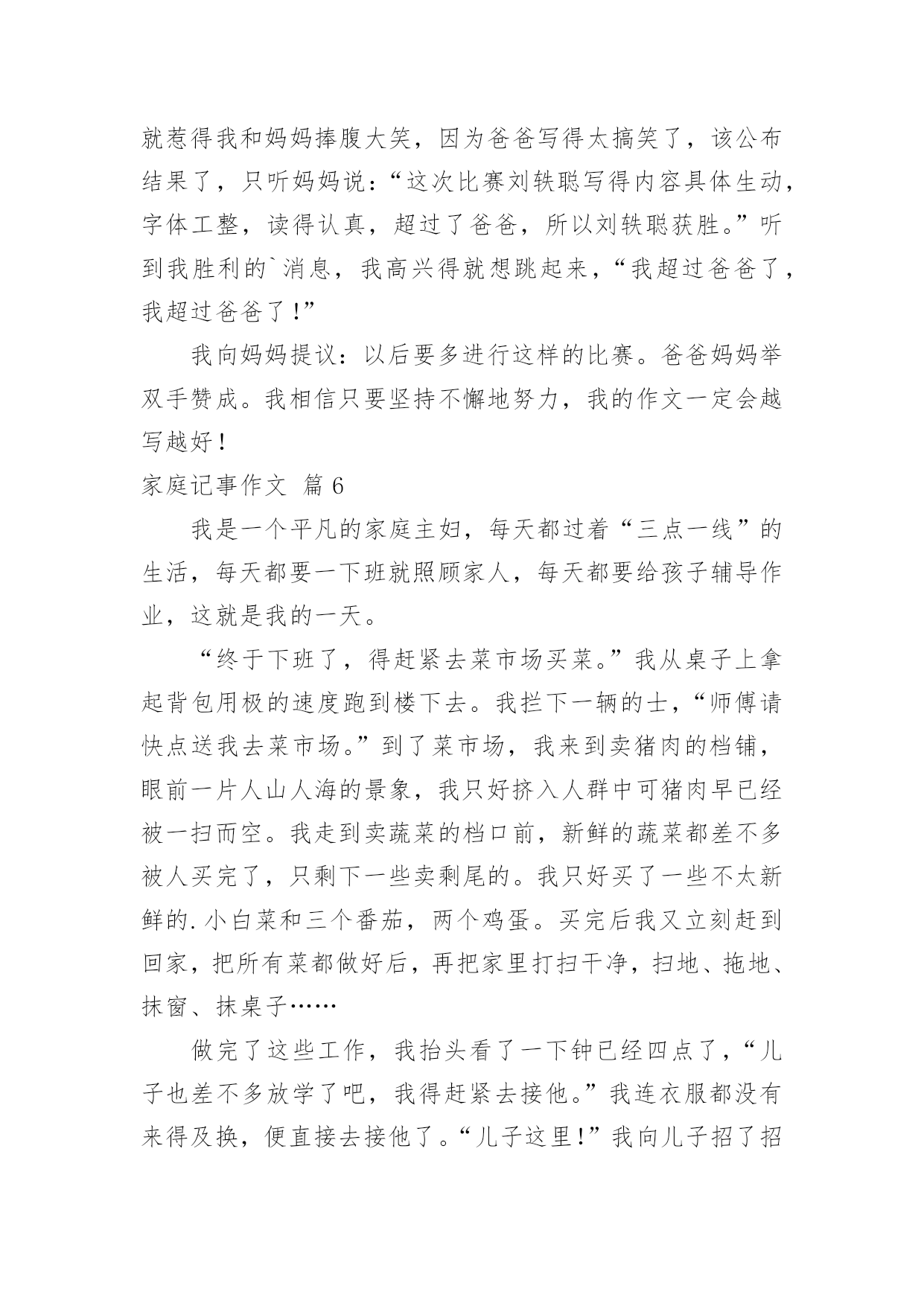 就惹得我和妈妈捧腹大笑，因为爸爸写得太搞笑了，该公布结果了，只听妈妈说：“这次比赛刘轶聪写得内容具体生动，字体工整，读得认真，超过了爸爸，所以刘轶聪获胜。”听到我胜利的`消息，我高兴得就想跳起来，“我超过爸爸了，我超过爸爸了！”

我向妈妈提议：以后要多进行这样的比赛。爸爸妈妈举双手赞成。我相信只要坚持不懈地努力，我的作文一定会越写越好！

家庭记事作文 篇6

我是一个平凡的家庭主妇，每天都过着“三点一线”的生活，每天都要一下班就照顾家人，每天都要给孩子辅导作业，这就是我的一天。

“终于下班了，得赶紧去菜市场买菜。”我从桌子上拿起背包用极的速度跑到楼下去。我拦下一辆的士，“师傅请快点送我去菜市场。”到了菜市场，我来到卖猪肉的档铺，眼前一片人山人海的景象，我只好挤入人群中可猪肉早已经被一扫而空。我走到卖蔬菜的档口前，新鲜的蔬菜都差不多被人买完了，只剩下一些卖剩尾的。我只好买了一些不太新鲜的.小白菜和三个番茄，两个鸡蛋。买完后我又立刻赶到回家，把所有菜都做好后，再把家里打扫干净，扫地、拖地、抹窗、抹桌子……

做完了这些工作，我抬头看了一下钟已经四点了，“儿子也差不多放学了吧，我得赶紧去接他。”我连衣服都没有来得及换，便直接去接他了。“儿子这里！”我向儿子招了招